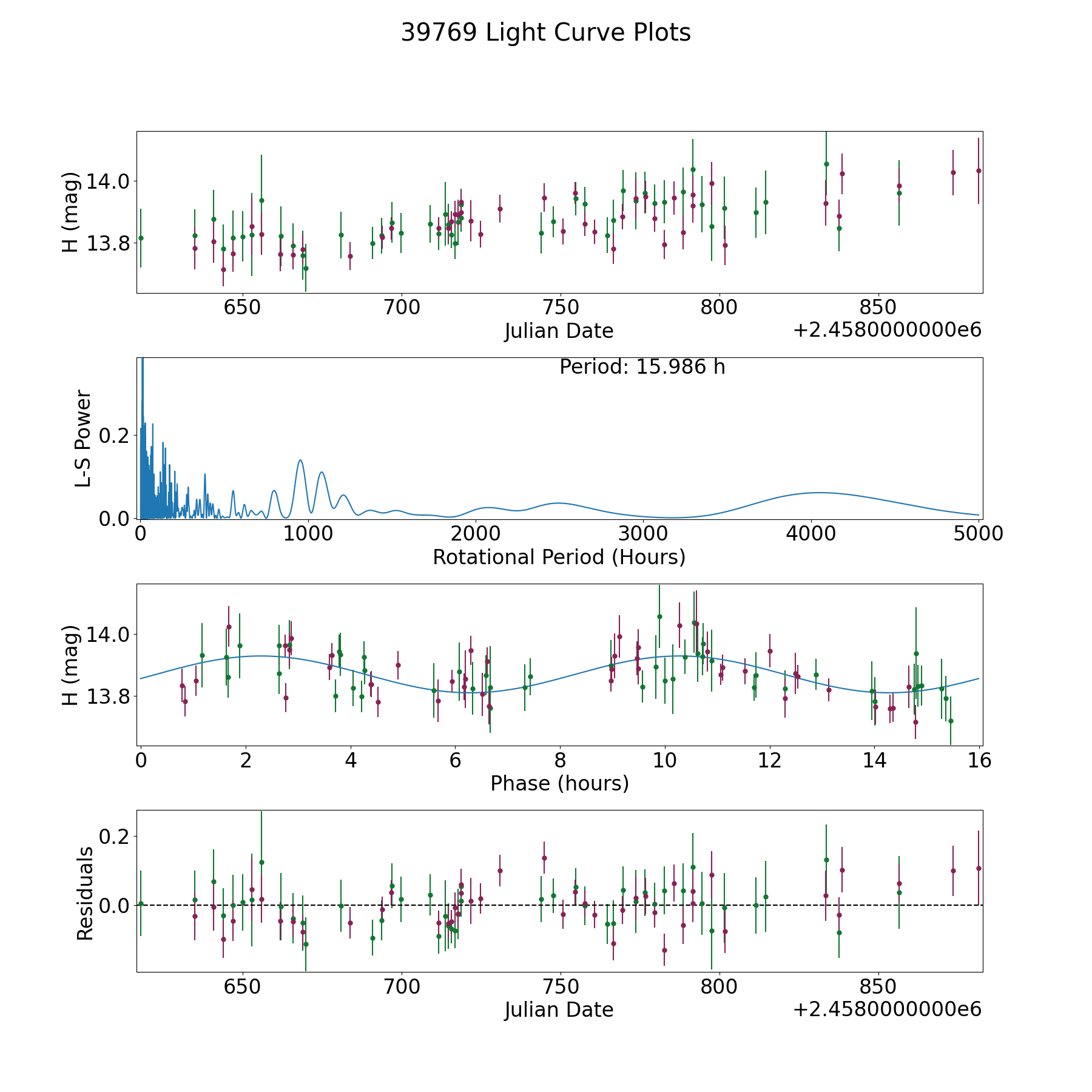 39769 Light Curve Plots

H (mag)
14.0
13.8
650
700
750
800
850
Julian Date
+2.4580000000e6

Period: 15.986 h
L-S Power
0.2
0.0
0
1000
2000
3000
4000
5000
Rotational Period (Hours)

H (mag)
14.0
13.8
0
2
4
6
8
10
12
14
16
Phase (hours)

Residuals
0.2
0.0
650
700
750
800
850
Julian Date
+2.4580000000e6